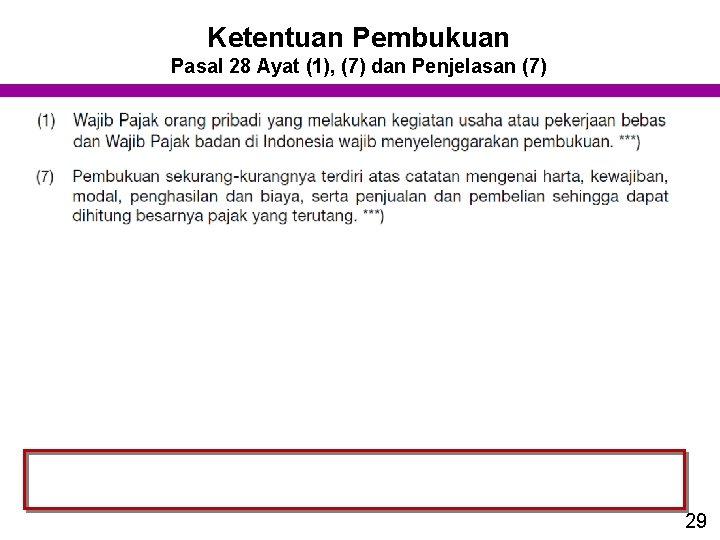 Ketentuan Pembukuan
Pasal 28 Ayat (1), (7) dan Penjelasan (7)

(1) Wajib Pajak orang pribadi yang melakukan kegiatan usaha atau pekerjaan bebas dan Wajib Pajak badan di Indonesia wajib menyelenggarakan pembukuan. ***)

(7) Pembukuan sekurang-kurangnya terdiri atas catatan mengenai harta, kewajiban, modal, penghasilan dan biaya, serta penjualan dan pembelian sehingga dapat dihitung besarnya pajak yang terutang. ***)

29